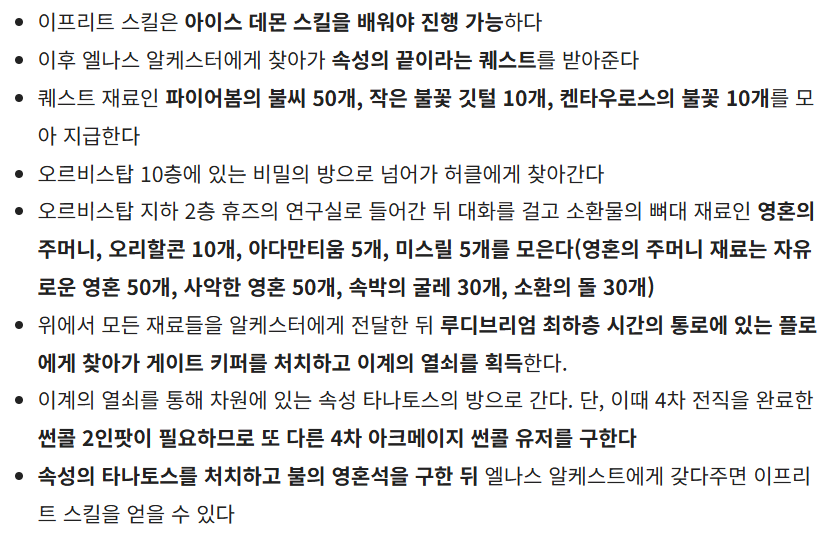 • 이프리트 스킬은 아이스 데몬 스킬을 배워야 진행 가능하다
• 이후 엘나스 알케스터에게 찾아가 속성의 끝이라는 퀘스트를 받아준다
• 퀘스트 재료인 파이어봄의 불씨 50개, 작은 불꽃 깃털 10개, 켄타우로스의 불꽃 10개를 모아 지급한다
• 오르비스탑 10층에 있는 비밀의 방으로 넘어가 허클에게 찾아간다
• 오르비스탑 지하 2층 휴즈의 연구실로 들어간 뒤 대화를 걸고 소환물의 뼈대 재료인 영혼의 주머니, 오리할콘 10개, 아다만티움 5개, 미스릴 5개를 모은다(영혼의 주머니 재료는 자유로운 영혼 50개, 사악한 영혼 50개, 속박의 굴레 30개, 소환의 돌 30개)
• 위에서 모든 재료들을 알케스터에게 전달한 뒤 루디브리엄 최하층 시간의 통로에 있는 플로에게 찾아가 게이트 키퍼를 처치하고 이계의 열쇠를 획득한다.
• 이계의 열쇠를 통해 차원에 있는 속성 타나토스의 방으로 간다. 단, 이때 4차 전직을 완료한 썬콜 2인팟이 필요하므로 또 다른 4차 아크메이지 썬콜 유저를 구한다
• 속성의 타나토스를 처치하고 불의 영혼석을 구한 뒤 엘나스 알케스트에게 갖다주면 이프리트 스킬을 얻을 수 있다